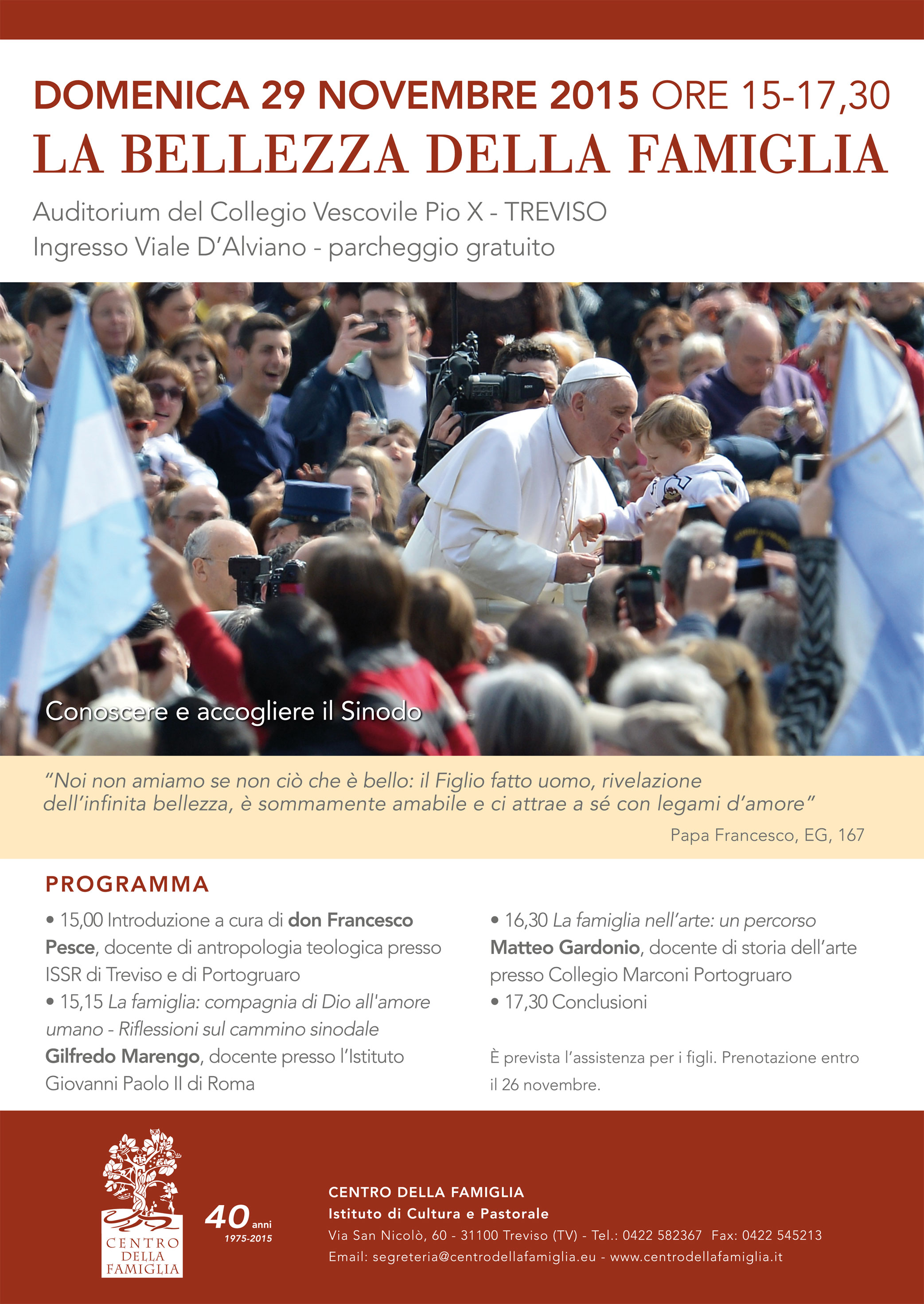 DOMENICA 29 NOVEMBRE 2015 ORE 15-17,30

LA BELLEZZA DELLA FAMIGLIA

Auditorium del Collegio Vescovile Pio X - TREVISO
Ingresso Viale D'Alviano - parcheggio gratuito

Conoscere e accogliere il Sinodo

"Noi non amiamo se non ciò che è bello: il Figlio fatto uomo, rivelazione dell'infinita bellezza, è sommamente amabile e ci attrae a sé con legami d'amore"

Papa Francesco, EG, 167

PROGRAMMA

• 15,00 Introduzione a cura di don Francesco Pesce, docente di antropologia teologica presso ISSR di Treviso e di Portogruaro
• 15,15 La famiglia: compagnia di Dio all'amore umano - Riflessioni sul cammino sinodale
Gilfredo Marengo, docente presso l'Istituto Giovanni Paolo II di Roma

• 16,30 La famiglia nell'arte: un percorso
Matteo Gardonio, docente di storia dell'arte presso Collegio Marconi Portogruaro
• 17,30 Conclusioni

È prevista l'assistenza per i figli. Prenotazione entro il 26 novembre.

CENTRO DELLA FAMIGLIA

40 anni
1975-2015

CENTRO DELLA FAMIGLIA
Istituto di Cultura e Pastorale
Via San Nicolò, 60 - 31100 Treviso (TV) - Tel.: 0422 582367 Fax: 0422 545213
Email: segreteria@centrodellafamiglia.eu - www.centrodellafamiglia.it